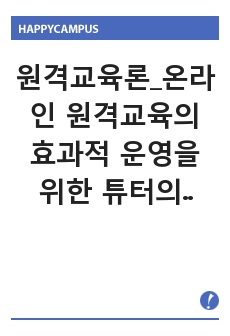 HAPPYCAMPUS

원격교육론_온라인 원격교육의 효과적 운영을 위한 튜터의..

!